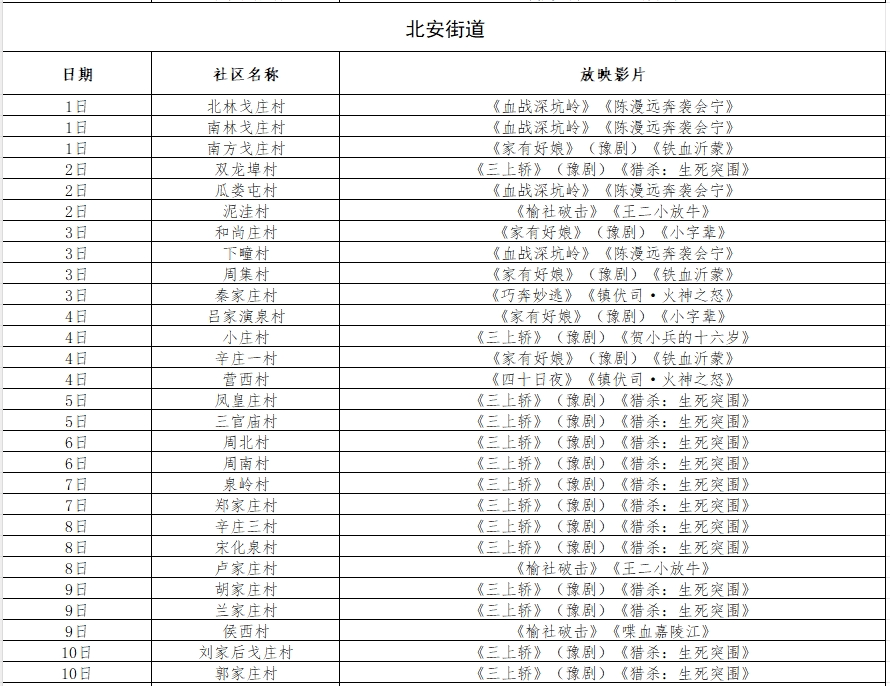 北安街道

| 日期 | 社区名称 | 放映影片 |
|---|---|---|
| 1日 | 北林戈庄村 | 《血战深坑岭》《陈漫远奔袭会宁》 |
| 1日 | 南林戈庄村 | 《血战深坑岭》《陈漫远奔袭会宁》 |
| 1日 | 南方戈庄村 | 《家有好娘》（豫剧）《铁血沂蒙》 |
| 2日 | 双龙埠村 | 《三上轿》（豫剧）《猎杀：生死突围》 |
| 2日 | 瓜娄屯村 | 《血战深坑岭》《陈漫远奔袭会宁》 |
| 2日 | 泥洼村 | 《榆社破击》《王二小放牛》 |
| 3日 | 和尚庄村 | 《家有好娘》（豫剧）《小字辈》 |
| 3日 | 下疃村 | 《血战深坑岭》《陈漫远奔袭会宁》 |
| 3日 | 周集村 | 《家有好娘》（豫剧）《铁血沂蒙》 |
| 3日 | 秦家庄村 | 《巧奔妙逃》《镇伏司·火神之怒》 |
| 4日 | 吕家演泉村 | 《家有好娘》（豫剧）《小字辈》 |
| 4日 | 小庄村 | 《三上轿》（豫剧）《贺小兵的十六岁》 |
| 4日 | 辛庄一村 | 《家有好娘》（豫剧）《铁血沂蒙》 |
| 4日 | 营西村 | 《四十日夜》《镇伏司·火神之怒》 |
| 5日 | 凤皇庄村 | 《三上轿》（豫剧）《猎杀：生死突围》 |
| 5日 | 三官庙村 | 《三上轿》（豫剧）《猎杀：生死突围》 |
| 6日 | 周北村 | 《三上轿》（豫剧）《猎杀：生死突围》 |
| 6日 | 周南村 | 《三上轿》（豫剧）《猎杀：生死突围》 |
| 7日 | 泉岭村 | 《三上轿》（豫剧）《猎杀：生死突围》 |
| 7日 | 郑家庄村 | 《三上轿》（豫剧）《猎杀：生死突围》 |
| 8日 | 辛庄三村 | 《三上轿》（豫剧）《猎杀：生死突围》 |
| 8日 | 宋化泉村 | 《三上轿》（豫剧）《猎杀：生死突围》 |
| 8日 | 卢家庄村 | 《榆社破击》《王二小放牛》 |
| 9日 | 胡家庄村 | 《三上轿》（豫剧）《猎杀：生死突围》 |
| 9日 | 兰家庄村 | 《三上轿》（豫剧）《猎杀：生死突围》 |
| 9日 | 侯西村 | 《榆社破击》《喋血嘉陵江》 |
| 10日 | 刘家后戈庄村 | 《三上轿》（豫剧）《猎杀：生死突围》 |
| 10日 | 郭家庄村 | 《三上轿》（豫剧）《猎杀：生死突围》 |